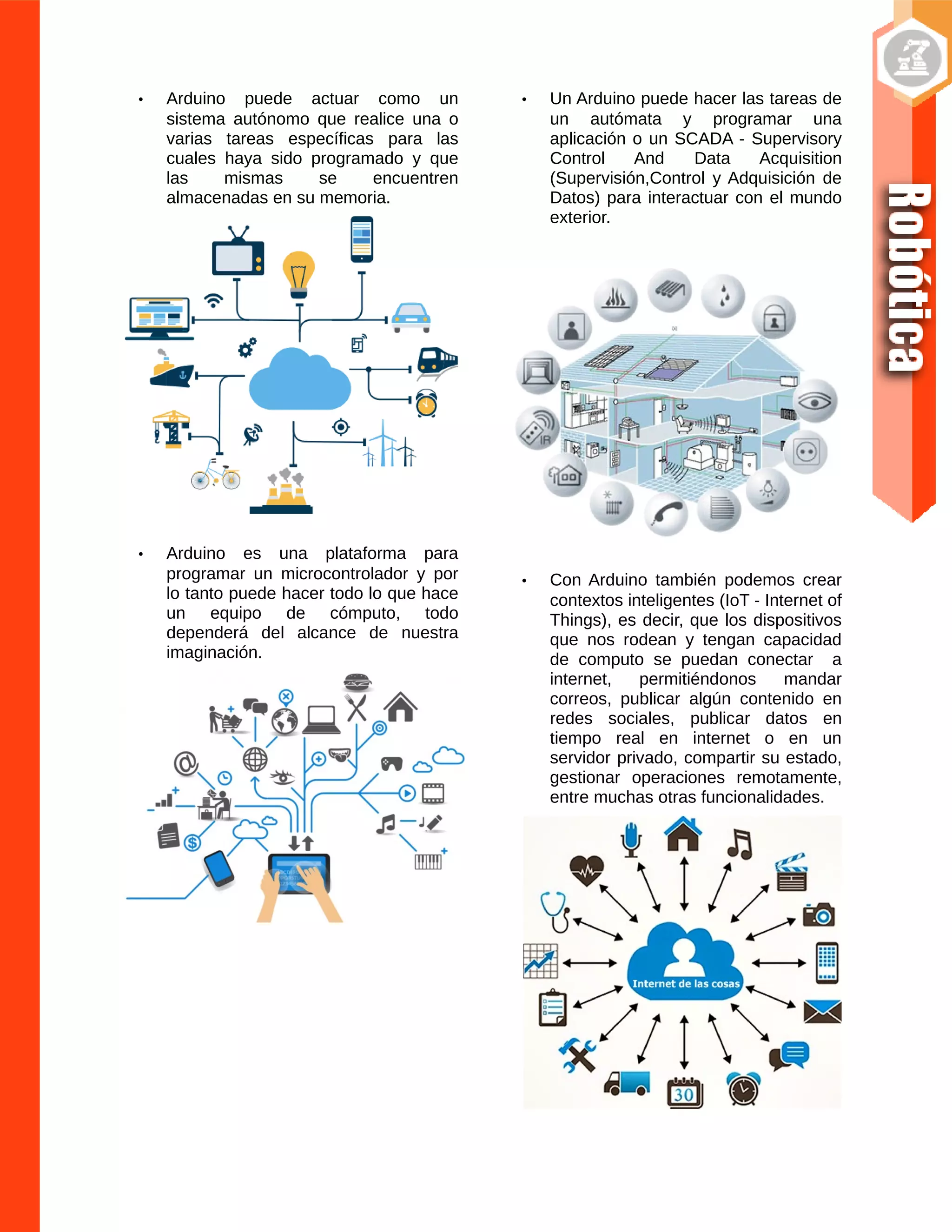 • Arduino puede actuar como un sistema autónomo que realice una o varias tareas específicas para las cuales haya sido programado y que las mismas se encuentren almacenadas en su memoria.

• Arduino es una plataforma para programar un microcontrolador y por lo tanto puede hacer todo lo que hace un equipo de cómputo, todo dependerá del alcance de nuestra imaginación.

• Un Arduino puede hacer las tareas de un autómata y programar una aplicación o un SCADA - Supervisory Control And Data Acquisition (Supervisión,Control y Adquisición de Datos) para interactuar con el mundo exterior.

IR

• Con Arduino también podemos crear contextos inteligentes (IoT - Internet of Things), es decir, que los dispositivos que nos rodean y tengan capacidad de computo se puedan conectar a internet, permitiéndonos mandar correos, publicar algún contenido en redes sociales, publicar datos en tiempo real en internet o en un servidor privado, compartir su estado, gestionar operaciones remotamente, entre muchas otras funcionalidades.

Internet de las cosas

30

Robótica